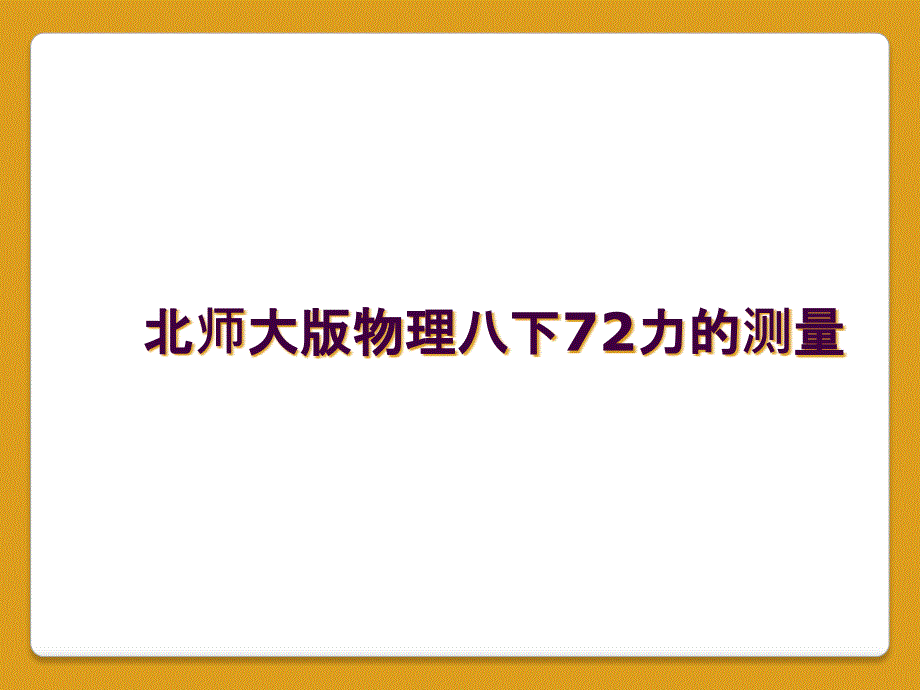 北师大版物理八下72力的测量